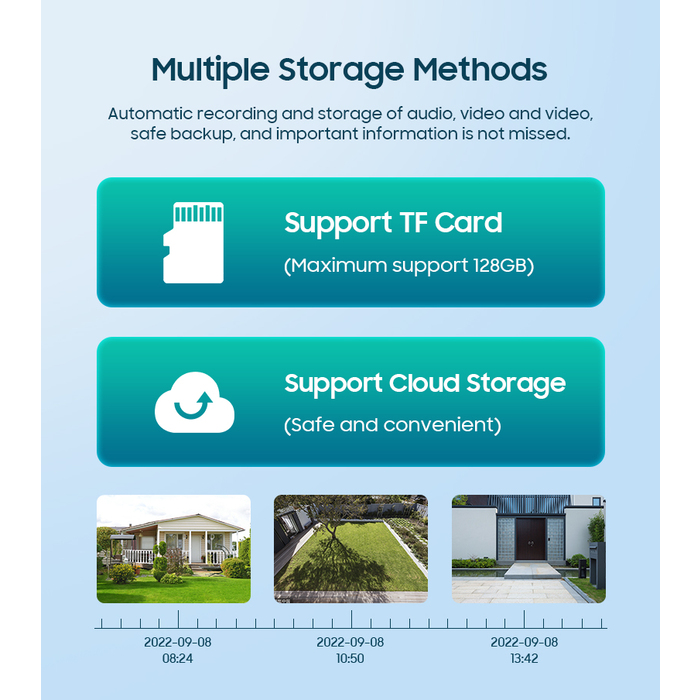 Multiple Storage Methods

Automatic recording and storage of audio, video and video, safe backup, and important information is not missed.

Support TF Card

(Maximum support 128GB)

Support Cloud Storage

(Safe and convenient)

2022-09-08
08:24

2022-09-08
10:50

2022-09-08
13:42